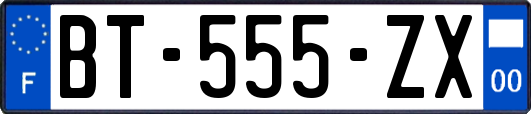 F
BT-555-ZX
00